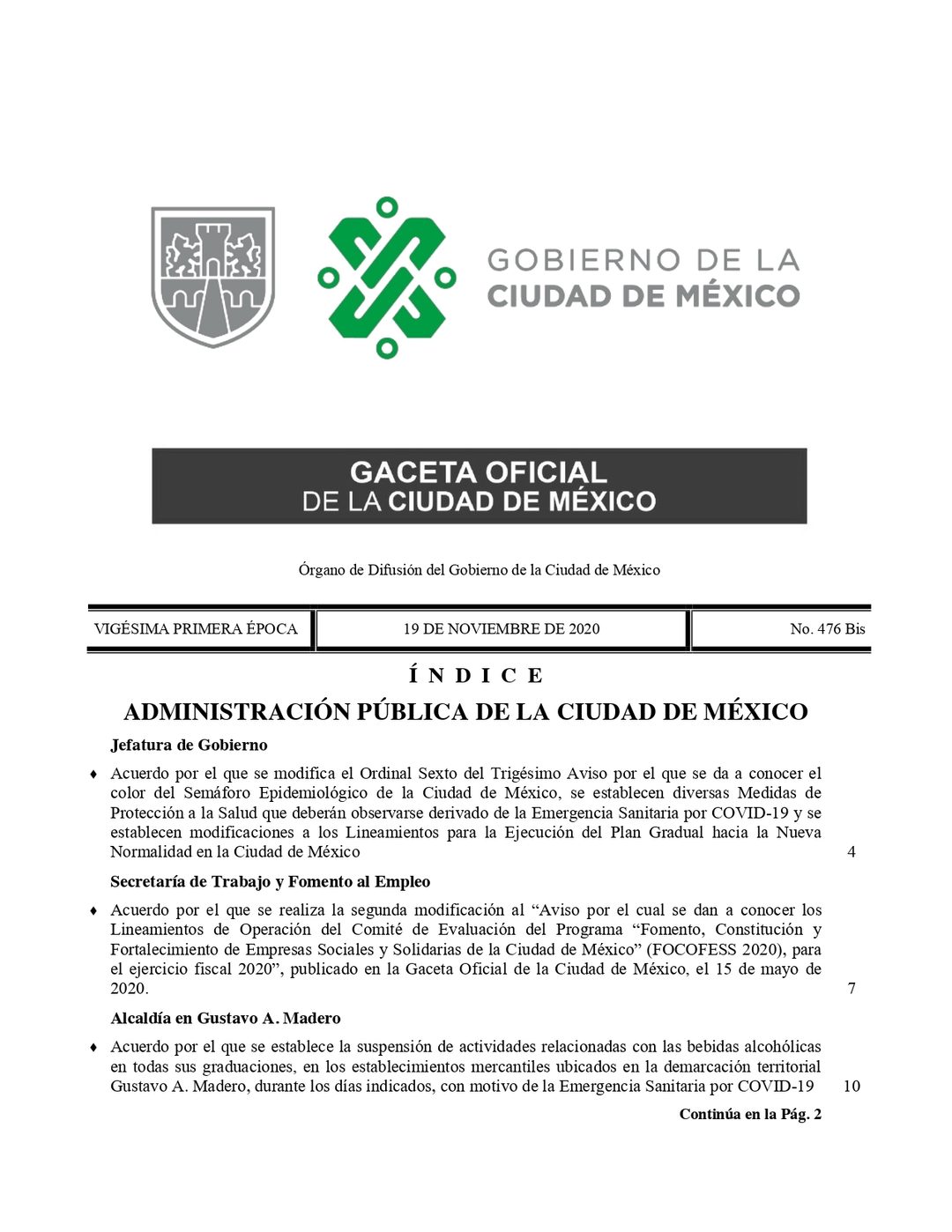 GOBIERNO DE LA
CIUDAD DE MÉXICO

GACETA OFICIAL
DE LA CIUDAD DE MÉXICO

Órgano de Difusión del Gobierno de la Ciudad de México

VIGÉSIMA PRIMERA ÉPOCA    19 DE NOVIEMBRE DE 2020    No. 476 Bis

Í N D I C E

ADMINISTRACIÓN PÚBLICA DE LA CIUDAD DE MÉXICO

Jefatura de Gobierno

♦ Acuerdo por el que se modifica el Ordinal Sexto del Trigésimo Aviso por el que se da a conocer el color del Semáforo Epidemiológico de la Ciudad de México, se establecen diversas Medidas de Protección a la Salud que deberán observarse derivado de la Emergencia Sanitaria por COVID-19 y se establecen modificaciones a los Lineamientos para la Ejecución del Plan Gradual hacia la Nueva Normalidad en la Ciudad de México 4

Secretaría de Trabajo y Fomento al Empleo

♦ Acuerdo por el que se realiza la segunda modificación al "Aviso por el cual se dan a conocer los Lineamientos de Operación del Comité de Evaluación del Programa "Fomento, Constitución y Fortalecimiento de Empresas Sociales y Solidarias de la Ciudad de México" (FOCOFESS 2020), para el ejercicio fiscal 2020", publicado en la Gaceta Oficial de la Ciudad de México, el 15 de mayo de 2020. 7

Alcaldía en Gustavo A. Madero

♦ Acuerdo por el que se establece la suspensión de actividades relacionadas con las bebidas alcohólicas en todas sus graduaciones, en los establecimientos mercantiles ubicados en la demarcación territorial Gustavo A. Madero, durante los días indicados, con motivo de la Emergencia Sanitaria por COVID-19 10

Continúa en la Pág. 2